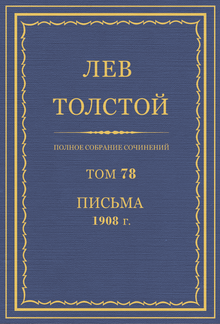 ЛЕВ
ТОЛСТОЙ

ПОЛНОЕ СОБРАНИЕ СОЧИНЕНИЙ

ТОМ 78

ПИСЬМА
1908 г.